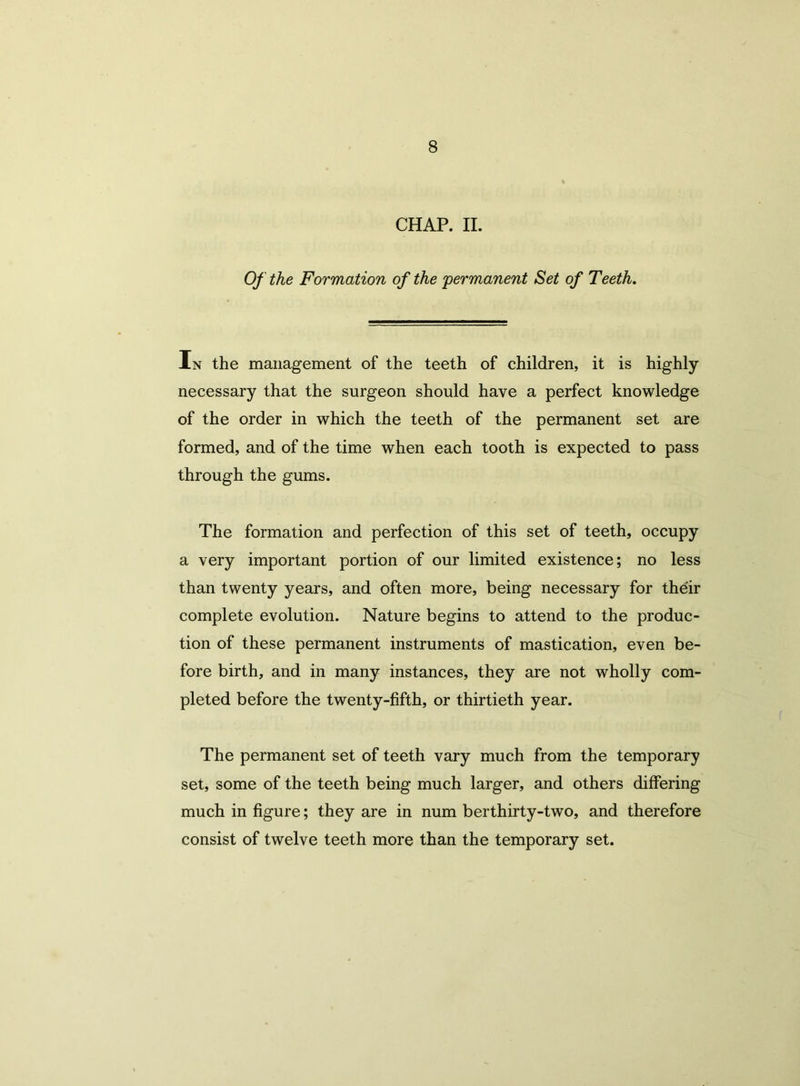 8

CHAP. II.

Of the Formation of the permanent Set of Teeth.

In the management of the teeth of children, it is highly necessary that the surgeon should have a perfect knowledge of the order in which the teeth of the permanent set are formed, and of the time when each tooth is expected to pass through the gums.

The formation and perfection of this set of teeth, occupy a very important portion of our limited existence; no less than twenty years, and often more, being necessary for their complete evolution. Nature begins to attend to the production of these permanent instruments of mastication, even before birth, and in many instances, they are not wholly completed before the twenty-fifth, or thirtieth year.

The permanent set of teeth vary much from the temporary set, some of the teeth being much larger, and others differing much in figure; they are in num berthirty-two, and therefore consist of twelve teeth more than the temporary set.